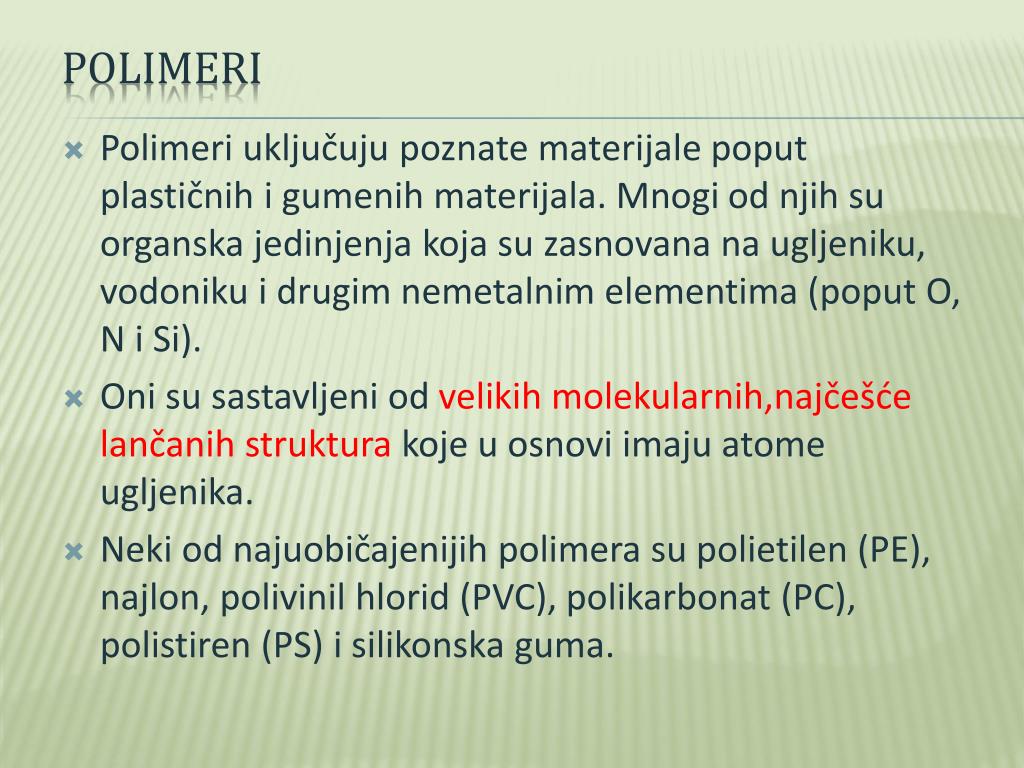 POLIMERI

Polimeri uključuju poznate materijale poput plastičnih i gumenih materijala. Mnogi od njih su organska jedinjenja koja su zasnovana na ugljeniku, vodoniku i drugim nemetalnim elementima (poput O, N i Si).

Oni su sastavljeni od velikih molekularnih,najčešće lančanih struktura koje u osnovi imaju atome ugljenika.

Neki od najuobičajenijih polimera su polietilen (PE), najlon, polivinil hlorid (PVC), polikarbonat (PC), polistiren (PS) i silikonska guma.